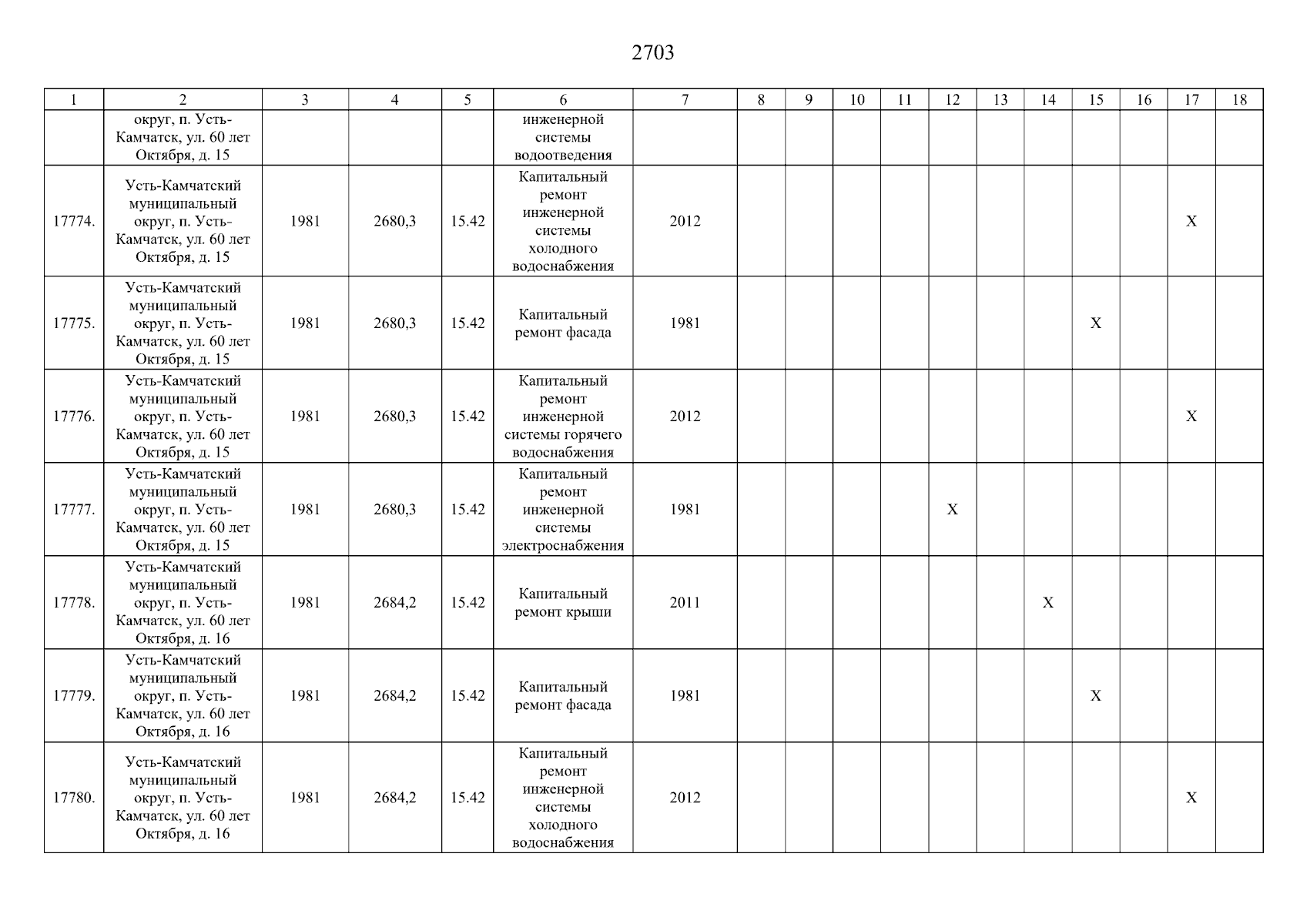 2703

| 1 | 2 | 3 | 4 | 5 | 6 | 7 | 8 | 9 | 10 | 11 | 12 | 13 | 14 | 15 | 16 | 17 | 18 |
|---|---|---|---|---|---|---|---|---|---|---|---|---|---|---|---|---|---|
| | округ, п. Усть-Камчатск, ул. 60 лет Октября, д. 15 | | | | инженерной системы водоотведения | | | | | | | | | | | | |
| 17774. | Усть-Камчатский муниципальный округ, п. Усть-Камчатск, ул. 60 лет Октября, д. 15 | 1981 | 2680,3 | 15.42 | Капитальный ремонт инженерной системы холодного водоснабжения | 2012 | | | | | | | | | | X | |
| 17775. | Усть-Камчатский муниципальный округ, п. Усть-Камчатск, ул. 60 лет Октября, д. 15 | 1981 | 2680,3 | 15.42 | Капитальный ремонт фасада | 1981 | | | | | | | | X | | | |
| 17776. | Усть-Камчатский муниципальный округ, п. Усть-Камчатск, ул. 60 лет Октября, д. 15 | 1981 | 2680,3 | 15.42 | Капитальный ремонт инженерной системы горячего водоснабжения | 2012 | | | | | | | | | | X | |
| 17777. | Усть-Камчатский муниципальный округ, п. Усть-Камчатск, ул. 60 лет Октября, д. 15 | 1981 | 2680,3 | 15.42 | Капитальный ремонт инженерной системы электроснабжения | 1981 | | | | | X | | | | | | |
| 17778. | Усть-Камчатский муниципальный округ, п. Усть-Камчатск, ул. 60 лет Октября, д. 16 | 1981 | 2684,2 | 15.42 | Капитальный ремонт крыши | 2011 | | | | | | | X | | | | |
| 17779. | Усть-Камчатский муниципальный округ, п. Усть-Камчатск, ул. 60 лет Октября, д. 16 | 1981 | 2684,2 | 15.42 | Капитальный ремонт фасада | 1981 | | | | | | | | X | | | |
| 17780. | Усть-Камчатский муниципальный округ, п. Усть-Камчатск, ул. 60 лет Октября, д. 16 | 1981 | 2684,2 | 15.42 | Капитальный ремонт инженерной системы холодного водоснабжения | 2012 | | | | | | | | | | X | |